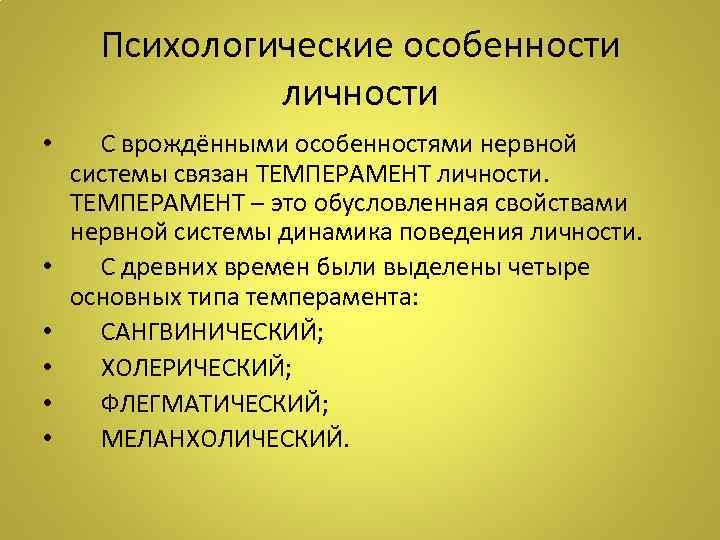 Психологические особенности личности

• С врождёнными особенностями нервной системы связан ТЕМПЕРАМЕНТ личности. ТЕМПЕРАМЕНТ – это обусловленная свойствами нервной системы динамика поведения личности.
• С древних времен были выделены четыре основных типа темперамента:
• САНГВИНИЧЕСКИЙ;
• ХОЛЕРИЧЕСКИЙ;
• ФЛЕГМАТИЧЕСКИЙ;
• МЕЛАНХОЛИЧЕСКИЙ.